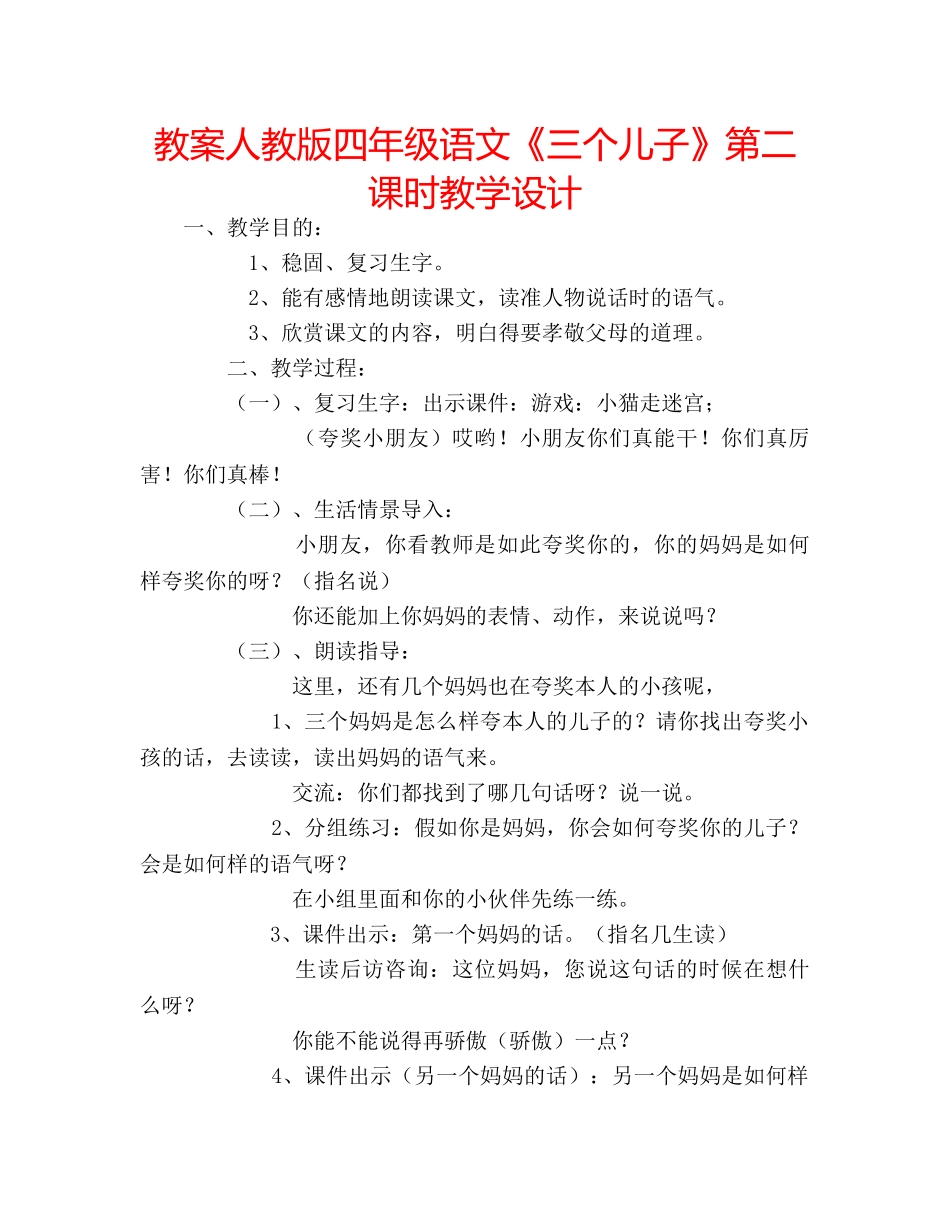 教案人教版四年级语文《三个儿子》第二课时教学设计

一、教学目的：

1、稳固、复习生字。

2、能有感情地朗读课文，读准人物说话时的语气。

3、欣赏课文的内容，明白得要孝敬父母的道理。

二、教学过程：

（一）、复习生字：出示课件：游戏：小猫走迷宫；

（夸奖小朋友）哎哟！小朋友你们真能干！你们真厉害！你们真棒！

（二）、生活情景导入：

小朋友，你看教师是如此夸奖你的，你的妈妈是如何样夸奖你的呀？（指名说）

你还能加上你妈妈的表情、动作，来说说吗？

（三）、朗读指导：

这里，还有几个妈妈也在夸奖本人的小孩呢，

1、三个妈妈是怎么样夸本人的儿子的？请你找出夸奖小孩的话，去读读，读出妈妈的语气来。

交流：你们都找到了哪几句话呀？说一说。

2、分组练习：假如你是妈妈，你会如何夸奖你的儿子？会是如何样的语气呀？

在小组里面和你的小伙伴先练一练。

3、课件出示：第一个妈妈的话。（指名几生读）

生读后访咨询：这位妈妈，您说这句话的时候在想什么呀？

你能不能说得再骄傲（骄傲）一点？

4、课件出示（另一个妈妈的话）：另一个妈妈是如何样